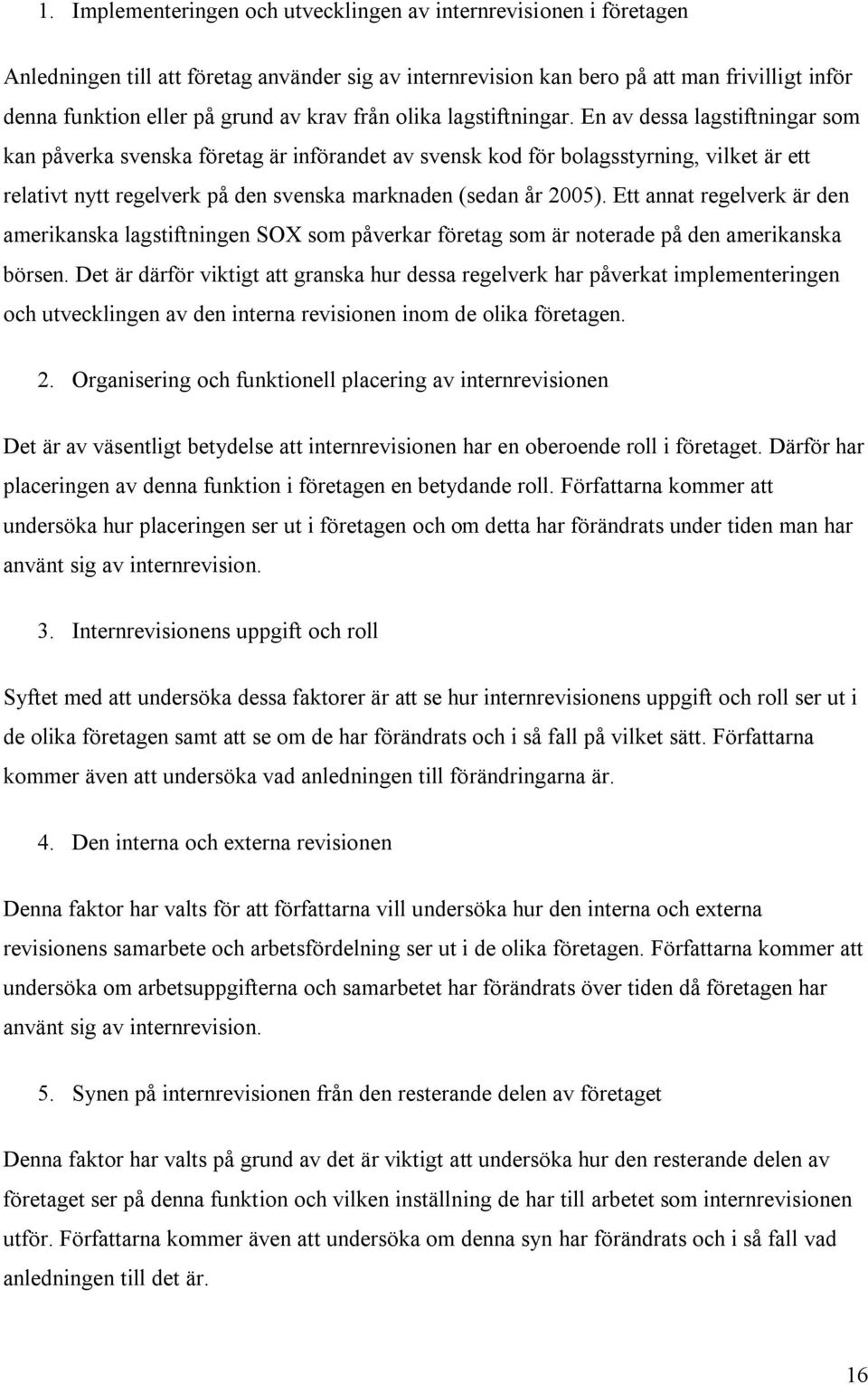 1. Implementeringen och utvecklingen av internrevisionen i företagen

Anledningen till att företag använder sig av internrevision kan bero på att man frivilligt inför denna funktion eller på grund av krav från olika lagstiftningar. En av dessa lagstiftningar som kan påverka svenska företag är införandet av svensk kod för bolagsstyrning, vilket är ett relativt nytt regelverk på den svenska marknaden (sedan år 2005). Ett annat regelverk är den amerikanska lagstiftningen SOX som påverkar företag som är noterade på den amerikanska börsen. Det är därför viktigt att granska hur dessa regelverk har påverkat implementeringen och utvecklingen av den interna revisionen inom de olika företagen.

2. Organisering och funktionell placering av internrevisionen

Det är av väsentligt betydelse att internrevisionen har en oberoende roll i företaget. Därför har placeringen av denna funktion i företagen en betydande roll. Författarna kommer att undersöka hur placeringen ser ut i företagen och om detta har förändrats under tiden man har använt sig av internrevision.

3. Internrevisionens uppgift och roll

Syftet med att undersöka dessa faktorer är att se hur internrevisionens uppgift och roll ser ut i de olika företagen samt att se om de har förändrats och i så fall på vilket sätt. Författarna kommer även att undersöka vad anledningen till förändringarna är.

4. Den interna och externa revisionen

Denna faktor har valts för att författarna vill undersöka hur den interna och externa revisionens samarbete och arbetsfördelning ser ut i de olika företagen. Författarna kommer att undersöka om arbetsuppgifterna och samarbetet har förändrats över tiden då företagen har använt sig av internrevision.

5. Synen på internrevisionen från den resterande delen av företaget

Denna faktor har valts på grund av det är viktigt att undersöka hur den resterande delen av företaget ser på denna funktion och vilken inställning de har till arbetet som internrevisionen utför. Författarna kommer även att undersöka om denna syn har förändrats och i så fall vad anledningen till det är.

16